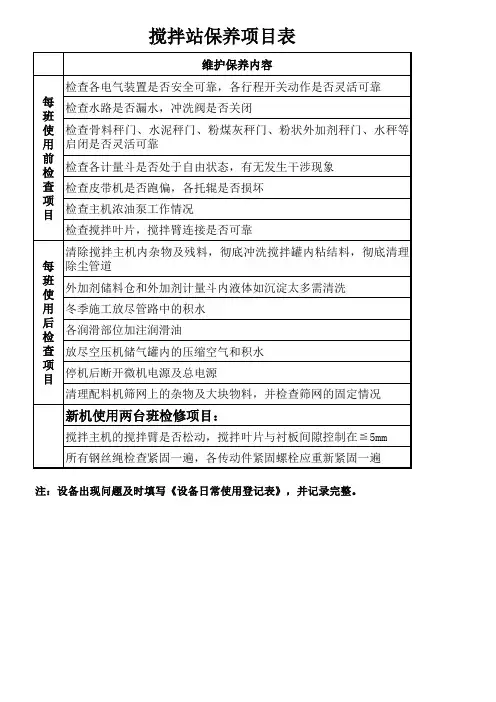 搅拌站保养项目表

| | 维护保养内容 |
|---|---|
| 每班使用前检查项目 | 检查各电气装置是否安全可靠，各行程开关动作是否灵活可靠 |
| | 检查水路是否漏水，冲洗阀是否关闭 |
| | 检查骨料秤门、水泥秤门、粉煤灰秤门、粉状外加剂秤门、水秤等启闭是否灵活可靠 |
| | 检查各计量斗是否处于自由状态，有无发生干涉现象 |
| | 检查皮带机是否跑偏，各托辊是否损坏 |
| | 检查主机浓油泵工作情况 |
| | 检查搅拌叶片，搅拌臂连接是否可靠 |
| 每班使用后检查项目 | 清除搅拌主机内杂物及残料，彻底冲洗搅拌罐内粘结料，彻底清理除尘管道 |
| | 外加剂储料仓和外加剂计量斗内液体如沉淀太多需清洗 |
| | 冬季施工放尽管路中的积水 |
| | 各润滑部位加注润滑油 |
| | 放尽空压机储气罐内的压缩空气和积水 |
| | 停机后断开微机电源及总电源 |
| | 清理配料机筛网上的杂物及大块物料，并检查筛网的固定情况 |
| | 新机使用两台班检修项目： |
| | 搅拌主机的搅拌臂是否松动，搅拌叶片与衬板间隙控制在≦5mm |
| | 所有钢丝绳检查紧固一遍，各传动件紧固螺栓应重新紧固一遍 |

注：设备出现问题及时填写《设备日常使用登记表》，并记录完整。